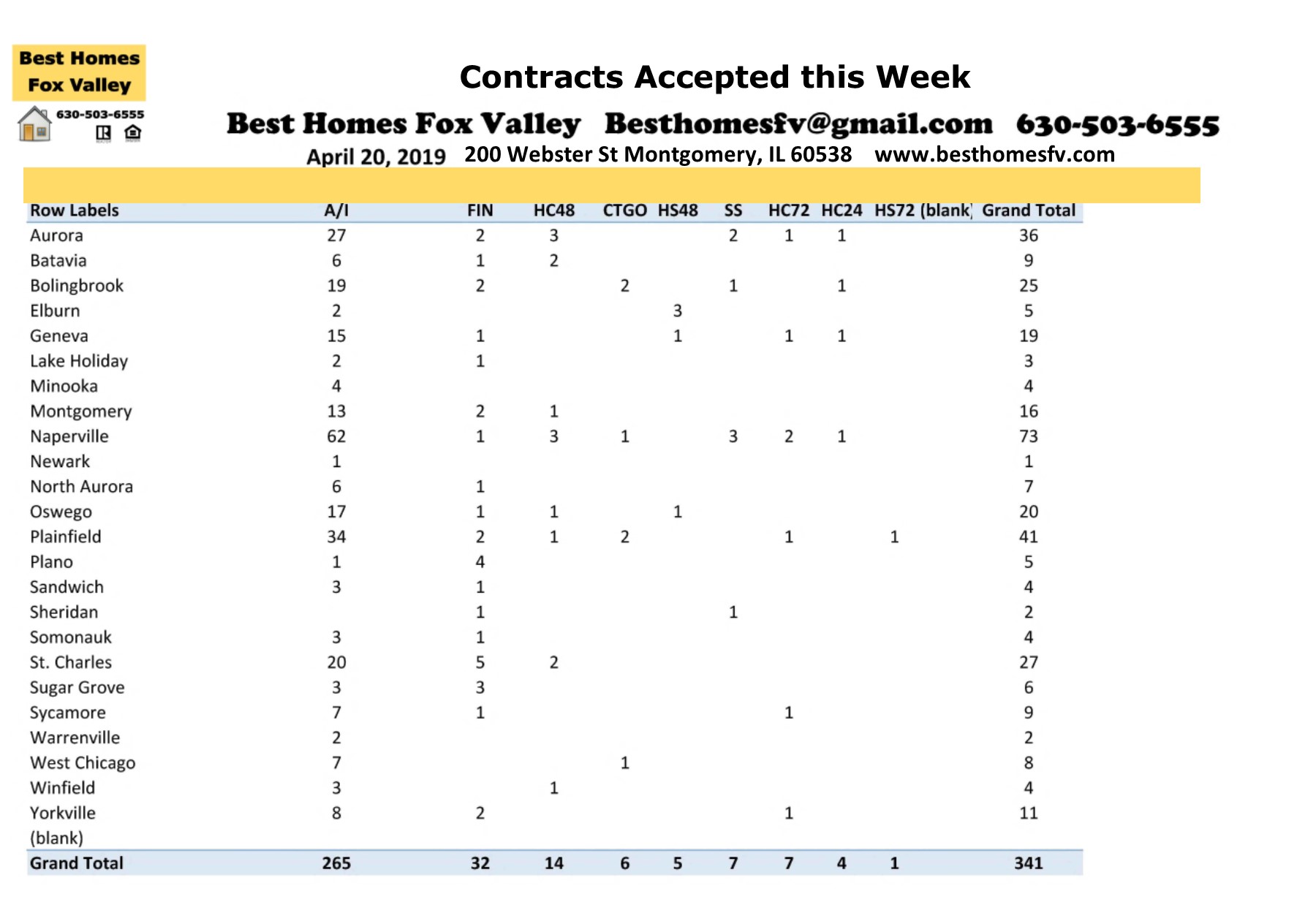 Best Homes Fox Valley

630-503-6555

Contracts Accepted this Week

Best Homes Fox Valley Besthomesfv@gmail.com 630-503-6555

April 20, 2019 200 Webster St Montgomery, IL 60538 www.besthomesfv.com

| Row Labels | A/I | FIN | HC48 | CTGO | HS48 | SS | HC72 | HC24 | HS72 | (blank) | Grand Total |
|---|---|---|---|---|---|---|---|---|---|---|---|
| Aurora | 27 | 2 | 3 | | | 2 | 1 | 1 | | | 36 |
| Batavia | 6 | 1 | 2 | | | | | | | | 9 |
| Bolingbrook | 19 | 2 | | 2 | | 1 | | 1 | | | 25 |
| Elburn | 2 | | | | 3 | | | | | | 5 |
| Geneva | 15 | 1 | | | 1 | | 1 | 1 | | | 19 |
| Lake Holiday | 2 | 1 | | | | | | | | | 3 |
| Minooka | 4 | | | | | | | | | | 4 |
| Montgomery | 13 | 2 | 1 | | | | | | | | 16 |
| Naperville | 62 | 1 | 3 | 1 | | 3 | 2 | 1 | | | 73 |
| Newark | 1 | | | | | | | | | | 1 |
| North Aurora | 6 | 1 | | | | | | | | | 7 |
| Oswego | 17 | 1 | 1 | | 1 | | | | | | 20 |
| Plainfield | 34 | 2 | 1 | 2 | | | 1 | | 1 | | 41 |
| Plano | 1 | 4 | | | | | | | | | 5 |
| Sandwich | 3 | 1 | | | | | | | | | 4 |
| Sheridan | | 1 | | | | 1 | | | | | 2 |
| Somonauk | 3 | 1 | | | | | | | | | 4 |
| St. Charles | 20 | 5 | 2 | | | | | | | | 27 |
| Sugar Grove | 3 | 3 | | | | | | | | | 6 |
| Sycamore | 7 | 1 | | | | | 1 | | | | 9 |
| Warrenville | 2 | | | | | | | | | | 2 |
| West Chicago | 7 | | | 1 | | | | | | | 8 |
| Winfield | 3 | | 1 | | | | | | | | 4 |
| Yorkville | 8 | 2 | | | | | 1 | | | | 11 |
| (blank) | | | | | | | | | | | |
| Grand Total | 265 | 32 | 14 | 6 | 5 | 7 | 7 | 4 | 1 | | 341 |